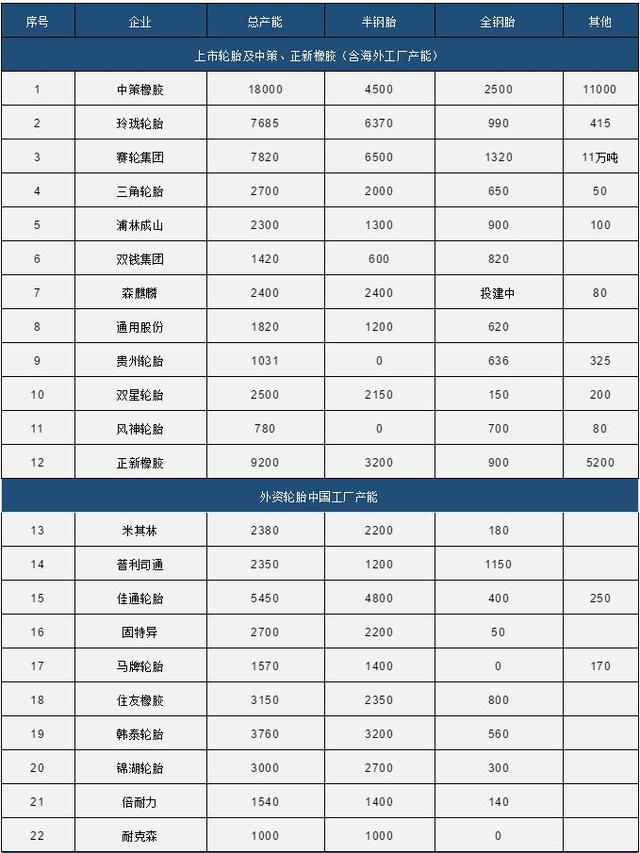 | 序号 | 企业 | 总产能 | 半钢胎 | 全钢胎 | 其他 |
|---|---|---|---|---|---|
| 上市轮胎及中策、正新橡胶（含海外工厂产能） | | | | | |
| 1 | 中策橡胶 | 18000 | 4500 | 2500 | 11000 |
| 2 | 玲珑轮胎 | 7685 | 6370 | 990 | 415 |
| 3 | 赛轮集团 | 7820 | 6500 | 1320 | 11万吨 |
| 4 | 三角轮胎 | 2700 | 2000 | 650 | 50 |
| 5 | 浦林成山 | 2300 | 1300 | 900 | 100 |
| 6 | 双钱集团 | 1420 | 600 | 820 | |
| 7 | 森麒麟 | 2400 | 2400 | 投建中 | 80 |
| 8 | 通用股份 | 1820 | 1200 | 620 | |
| 9 | 贵州轮胎 | 1031 | 0 | 636 | 325 |
| 10 | 双星轮胎 | 2500 | 2150 | 150 | 200 |
| 11 | 风神轮胎 | 780 | 0 | 700 | 80 |
| 12 | 正新橡胶 | 9200 | 3200 | 900 | 5200 |
| 外资轮胎中国工厂产能 | | | | | |
| 13 | 米其林 | 2380 | 2200 | 180 | |
| 14 | 普利司通 | 2350 | 1200 | 1150 | |
| 15 | 佳通轮胎 | 5450 | 4800 | 400 | 250 |
| 16 | 固特异 | 2700 | 2200 | 50 | |
| 17 | 马牌轮胎 | 1570 | 1400 | 0 | 170 |
| 18 | 住友橡胶 | 3150 | 2350 | 800 | |
| 19 | 韩泰轮胎 | 3760 | 3200 | 560 | |
| 20 | 锦湖轮胎 | 3000 | 2700 | 300 | |
| 21 | 倍耐力 | 1540 | 1400 | 140 | |
| 22 | 耐克森 | 1000 | 1000 | 0 | |